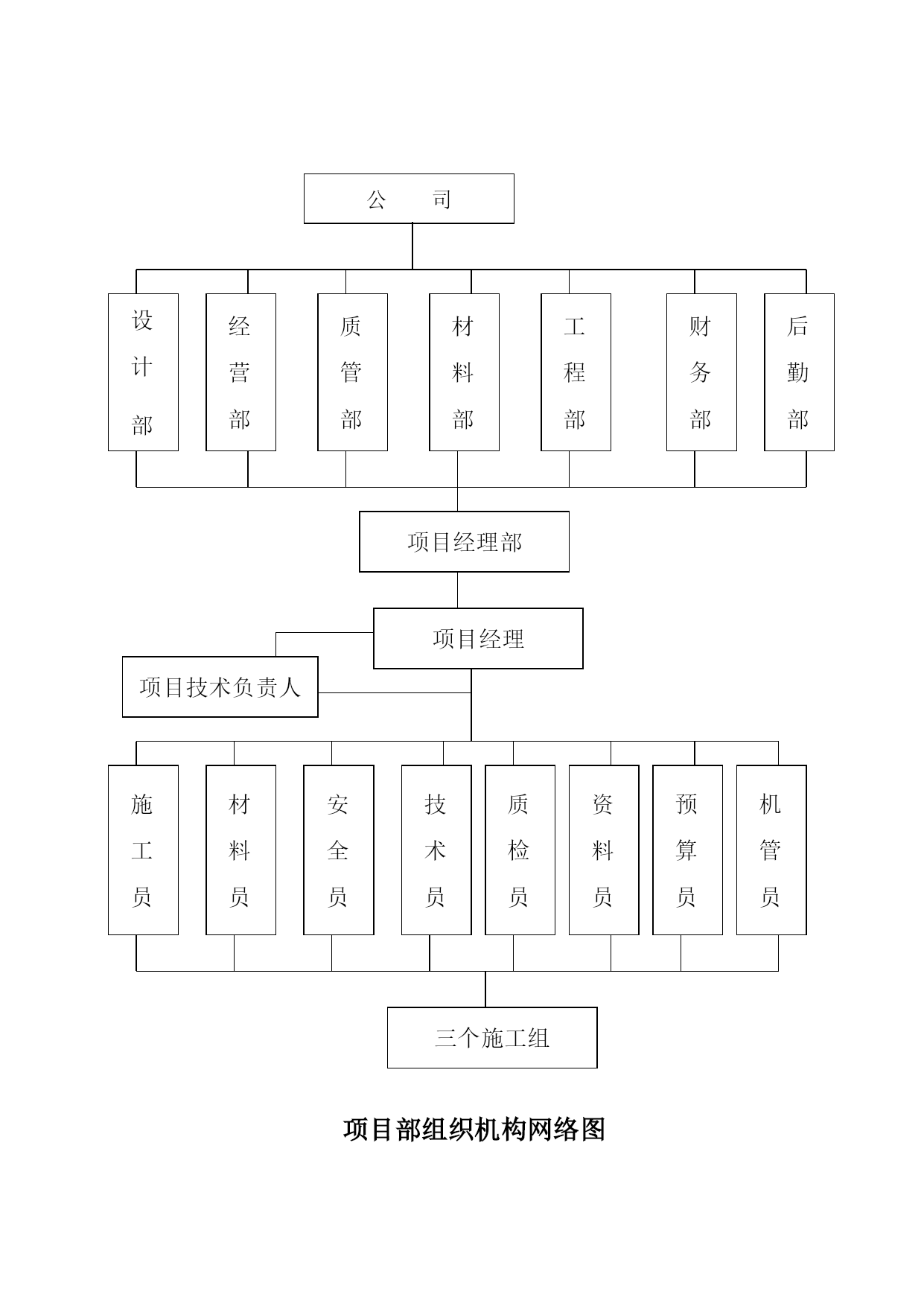 公　　司

设计部

经营部

质管部

材料部

工程部

财务部

后勤部

项目经理部

项目经理

项目技术负责人

施工员

材料员

安全员

技术员

质检员

资料员

预算员

机管员

三个施工组

项目部组织机构网络图